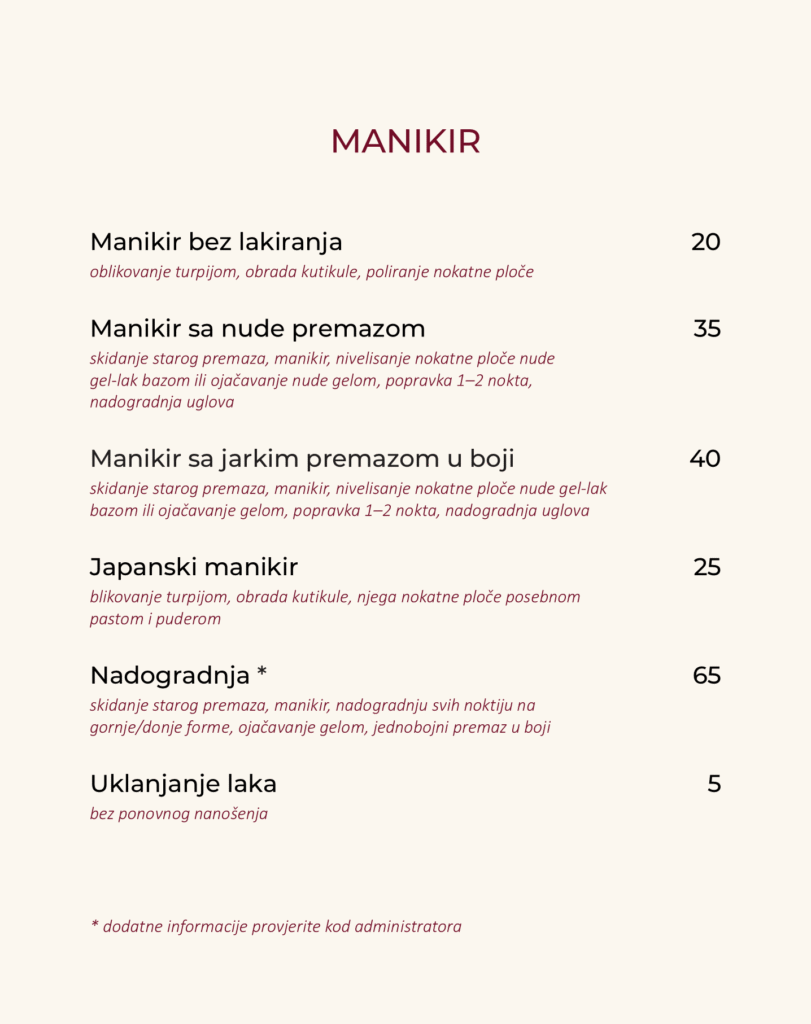 MANIKIR

Manikir bez lakiranja 20
oblikovanje turpijom, obrada kutikule, poliranje nokatne ploče

Manikir sa nude premazom 35
skidanje starog premaza, manikir, nivelisanje nokatne ploče nude gel-lak bazom ili ojačavanje nude gelom, popravka 1–2 nokta, nadogradnja uglova

Manikir sa jarkim premazom u boji 40
skidanje starog premaza, manikir, nivelisanje nokatne ploče nude gel-lak bazom ili ojačavanje gelom, popravka 1–2 nokta, nadogradnja uglova

Japanski manikir 25
blikovanje turpijom, obrada kutikule, njega nokatne ploče posebnom pastom i puderom

Nadogradnja * 65
skidanje starog premaza, manikir, nadogradnju svih noktiju na gornje/donje forme, ojačavanje gelom, jednobojni premaz u boji

Uklanjanje laka 5
bez ponovnog nanošenja

* dodatne informacije provjerite kod administratora